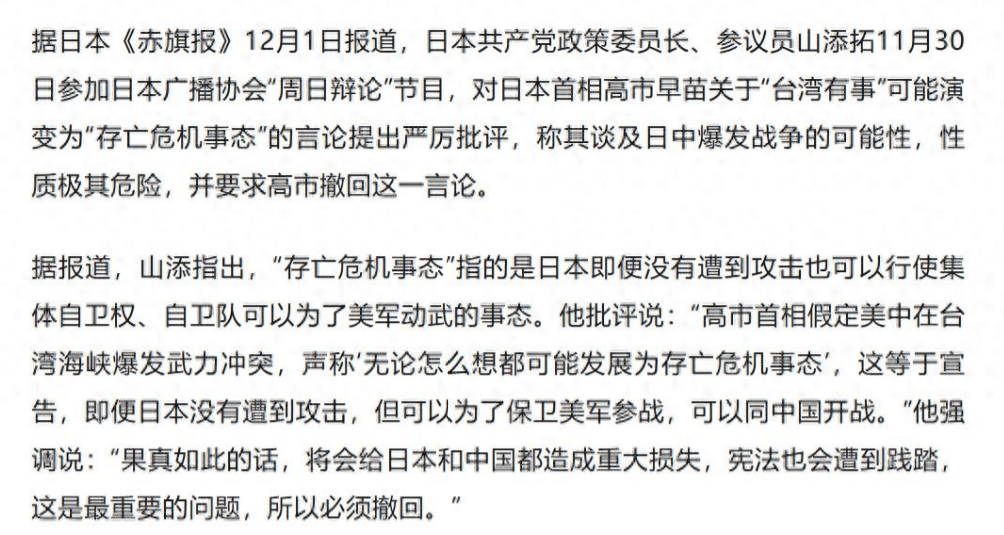 据日本《赤旗报》12月1日报道，日本共产党政策委员长、参议员山添拓11月30日参加日本广播协会“周日辩论”节目，对日本首相高市早苗关于“台湾有事”可能演变为“存亡危机事态”的言论提出严厉批评，称其谈及日中爆发战争的可能性，性质极其危险，并要求高市撤回这一言论。

据报道，山添指出，“存亡危机事态”指的是日本即便没有遭到攻击也可以行使集体自卫权、自卫队可以为了美军动武的事态。他批评说：“高市首相假定美中在台湾海峡爆发武力冲突，声称‘无论怎么想都可能发展为存亡危机事态’，这等于宣告，即便日本没有遭到攻击，但可以为了保卫美军参战，可以同中国开战。”他强调说：“果真如此的话，将会给日本和中国都造成重大损失，宪法也会遭到践踏，这是最重要的问题，所以必须撤回。”